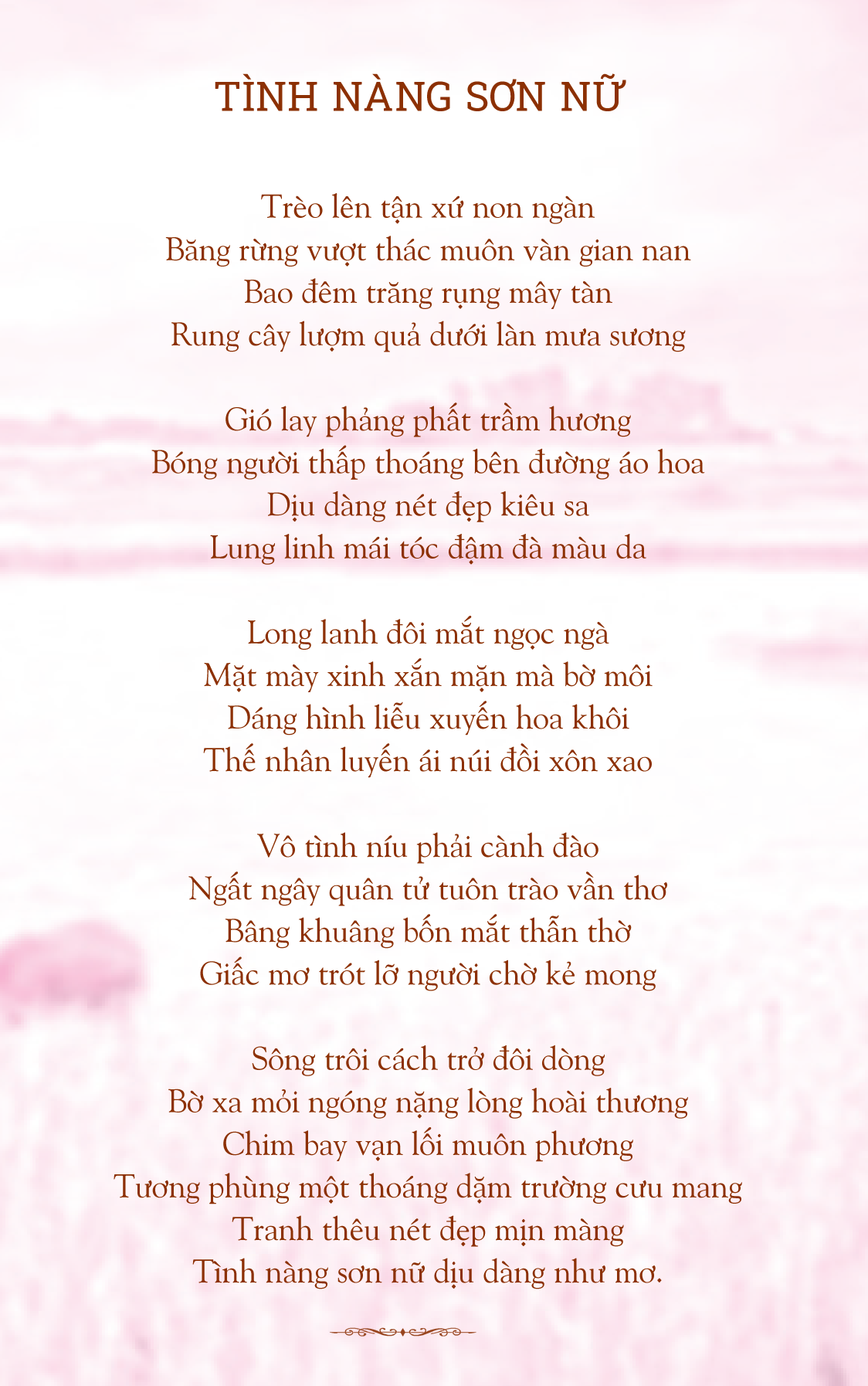 TÌNH NÀNG SƠN NỮ

Trèo lên tận xứ non ngàn
Băng rừng vượt thác muôn vàn gian nan
Bao đêm trăng rụng mây tàn
Rung cây lượm quả dưới làn mưa sương

Gió lay phảng phất trầm hương
Bóng người thấp thoáng bên đường áo hoa
Dịu dàng nét đẹp kiêu sa
Lung linh mái tóc đậm đà màu da

Long lanh đôi mắt ngọc ngà
Mặt mày xinh xắn mặn mà bờ môi
Dáng hình liễu xuyến hoa khôi
Thế nhân luyến ái núi đồi xôn xao

Vô tình níu phải cành đào
Ngất ngây quân tử tuôn trào vần thơ
Bâng khuâng bốn mắt thẫn thờ
Giấc mơ trót lỡ người chờ kẻ mong

Sông trôi cách trở đôi dòng
Bờ xa mỏi ngóng nặng lòng hoài thương
Chim bay vạn lối muôn phương
Tương phùng một thoáng dặm trường cưu mang
Tranh thêu nét đẹp mịn màng
Tình nàng sơn nữ dịu dàng như mơ.